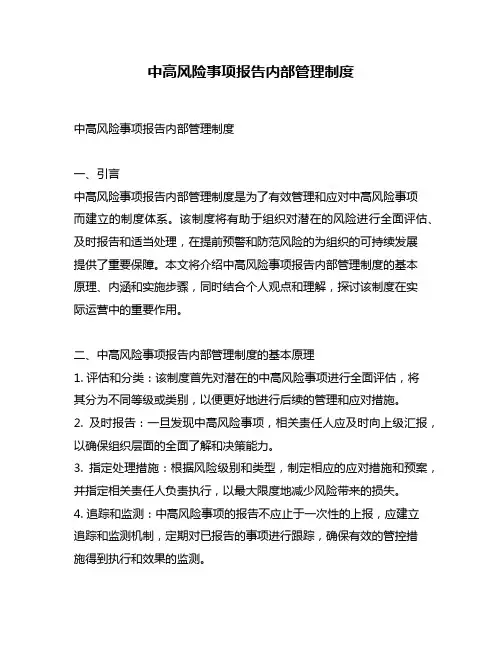 中高风险事项报告内部管理制度

中高风险事项报告内部管理制度

一、引言
中高风险事项报告内部管理制度是为了有效管理和应对中高风险事项而建立的制度体系。该制度将有助于组织对潜在的风险进行全面评估、及时报告和适当处理，在提前预警和防范风险的为组织的可持续发展提供了重要保障。本文将介绍中高风险事项报告内部管理制度的基本原理、内涵和实施步骤，同时结合个人观点和理解，探讨该制度在实际运营中的重要作用。

二、中高风险事项报告内部管理制度的基本原理
1. 评估和分类：该制度首先对潜在的中高风险事项进行全面评估，将其分为不同等级或类别，以便更好地进行后续的管理和应对措施。
2. 及时报告：一旦发现中高风险事项，相关责任人应及时向上级汇报，以确保组织层面的全面了解和决策能力。
3. 指定处理措施：根据风险级别和类型，制定相应的应对措施和预案，并指定相关责任人负责执行，以最大限度地减少风险带来的损失。
4. 追踪和监测：中高风险事项的报告不应止于一次性的上报，应建立追踪和监测机制，定期对已报告的事项进行跟踪，确保有效的管控措施得到执行和效果的监测。